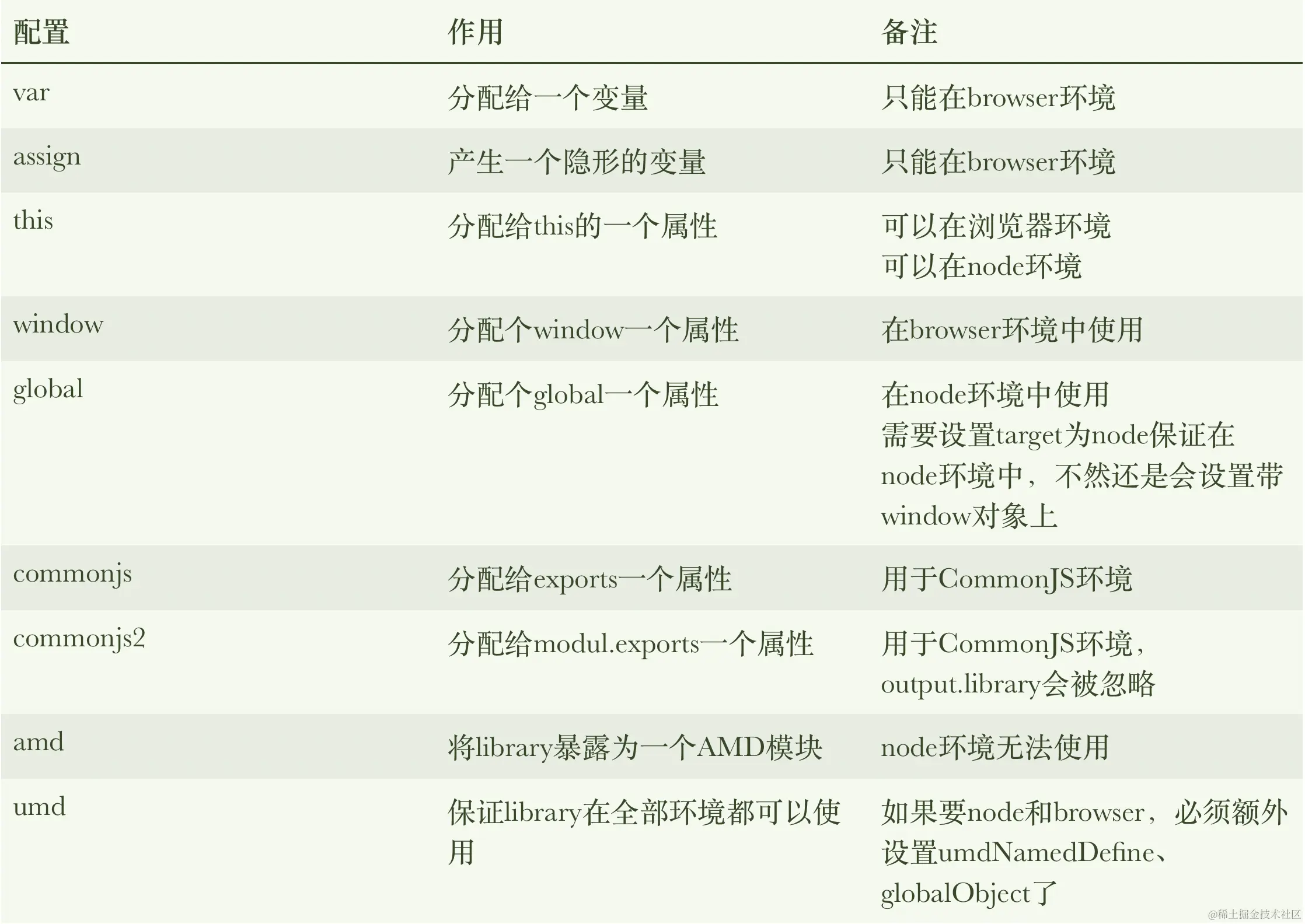 | 配置 | 作用 | 备注 |
|---|---|---|
| var | 分配给一个变量 | 只能在browser环境 |
| assign | 产生一个隐形的变量 | 只能在browser环境 |
| this | 分配给this的一个属性 | 可以在浏览器环境 可以在node环境 |
| window | 分配个window一个属性 | 在browser环境中使用 |
| global | 分配个global一个属性 | 在node环境中使用 需要设置target为node保证在node环境中，不然还是会设置带window对象上 |
| commonjs | 分配给exports一个属性 | 用于CommonJS环境 |
| commonjs2 | 分配给modul.exports一个属性 | 用于CommonJS环境，output.library会被忽略 |
| amd | 将library暴露为一个AMD模块 | node环境无法使用 |
| umd | 保证library在全部环境都可以使用 | 如果要node和browser，必须额外设置umdNamedDefine、globalObject了 |

@稀土掘金技术社区